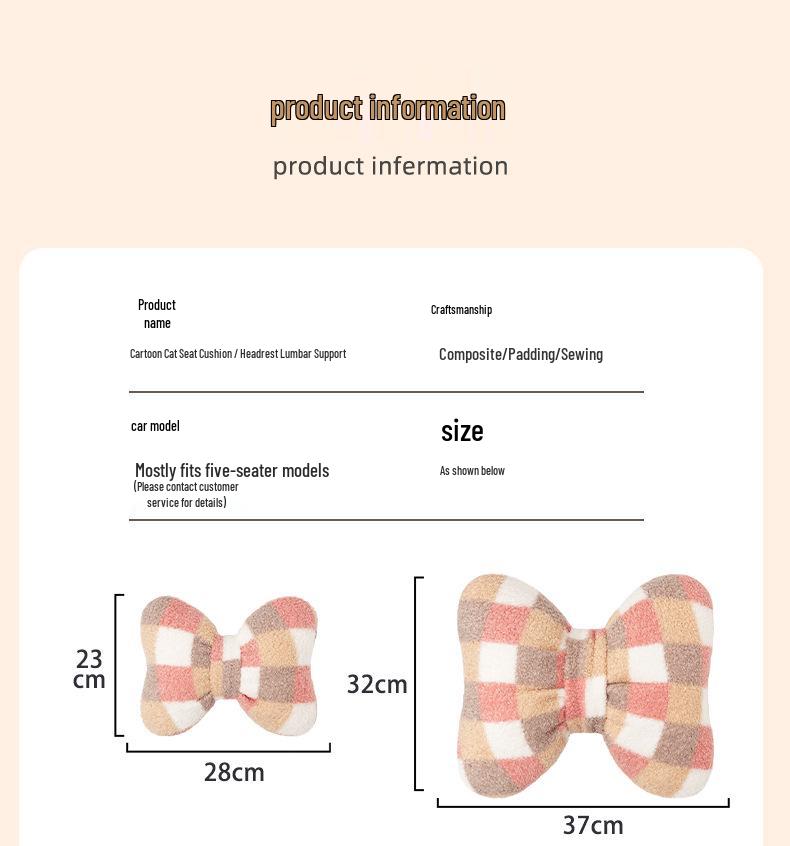 product information

product infermation

Product name

Cartoon Cat Seat Cushion / Headrest Lumbar Support

Craftsmanship

Composite/Padding/Sewing

car model

Mostly fits five-seater models
(Please contact customer service for details)

size

As shown below

23 cm

28cm

32cm

37cm